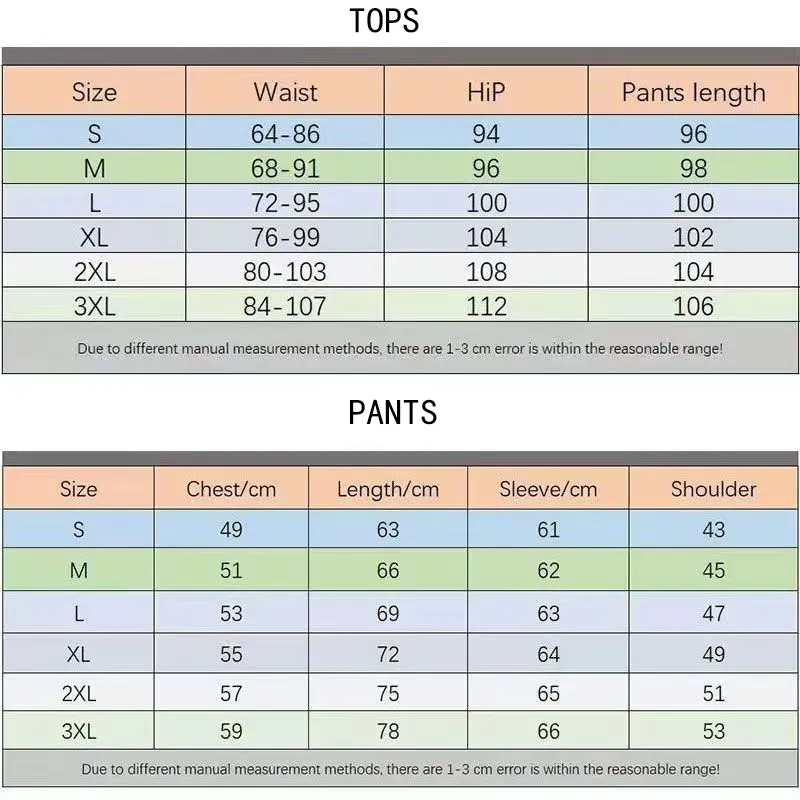 TOPS

| Size | Waist | HiP | Pants length |
|---|---|---|---|
| S | 64-86 | 94 | 96 |
| M | 68-91 | 96 | 98 |
| L | 72-95 | 100 | 100 |
| XL | 76-99 | 104 | 102 |
| 2XL | 80-103 | 108 | 104 |
| 3XL | 84-107 | 112 | 106 |

Due to different manual measurement methods, there are 1-3 cm error is within the reasonable range!

PANTS

| Size | Chest/cm | Length/cm | Sleeve/cm | Shoulder |
|---|---|---|---|---|
| S | 49 | 63 | 61 | 43 |
| M | 51 | 66 | 62 | 45 |
| L | 53 | 69 | 63 | 47 |
| XL | 55 | 72 | 64 | 49 |
| 2XL | 57 | 75 | 65 | 51 |
| 3XL | 59 | 78 | 66 | 53 |

Due to different manual measurement methods, there are 1-3 cm error is within the reasonable range!